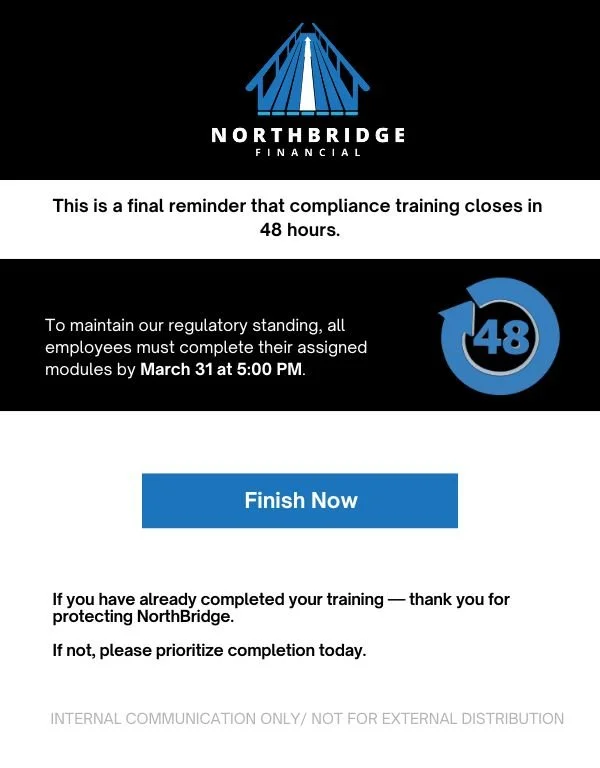 NORTHBRIDGE
FINANCIAL

This is a final reminder that compliance training closes in 48 hours.

To maintain our regulatory standing, all employees must complete their assigned modules by March 31 at 5:00 PM.

48

Finish Now

If you have already completed your training — thank you for protecting NorthBridge.

If not, please prioritize completion today.

INTERNAL COMMUNICATION ONLY/ NOT FOR EXTERNAL DISTRIBUTION